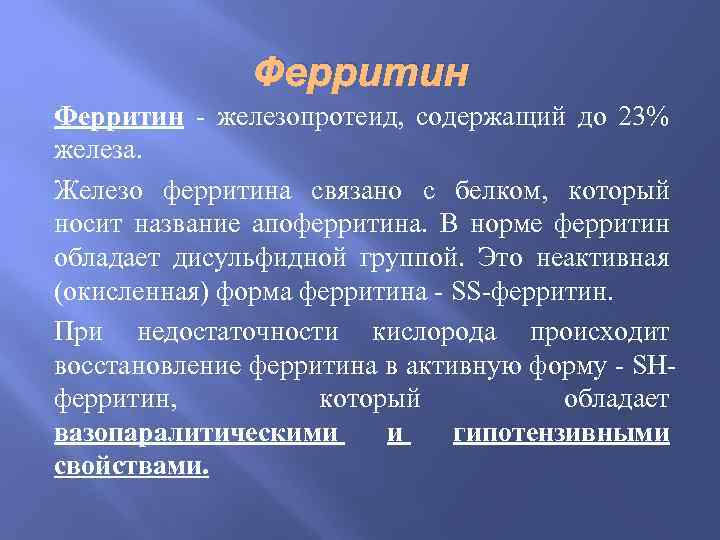 Ферритин

Ферритин - железопротеид, содержащий до 23% железа.

Железо ферритина связано с белком, который носит название апоферритина. В норме ферритин обладает дисульфидной группой. Это неактивная (окисленная) форма ферритина - SS-ферритин.

При недостаточности кислорода происходит восстановление ферритина в активную форму - SH-ферритин, который обладает вазопаралитическими и гипотензивными свойствами.